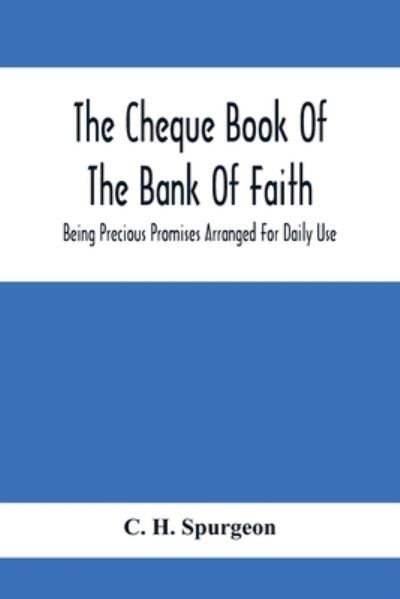 The Cheque Book Of The Bank Of Faith

Being Precious Promises Arranged For Daily Use

C. H. Spurgeon